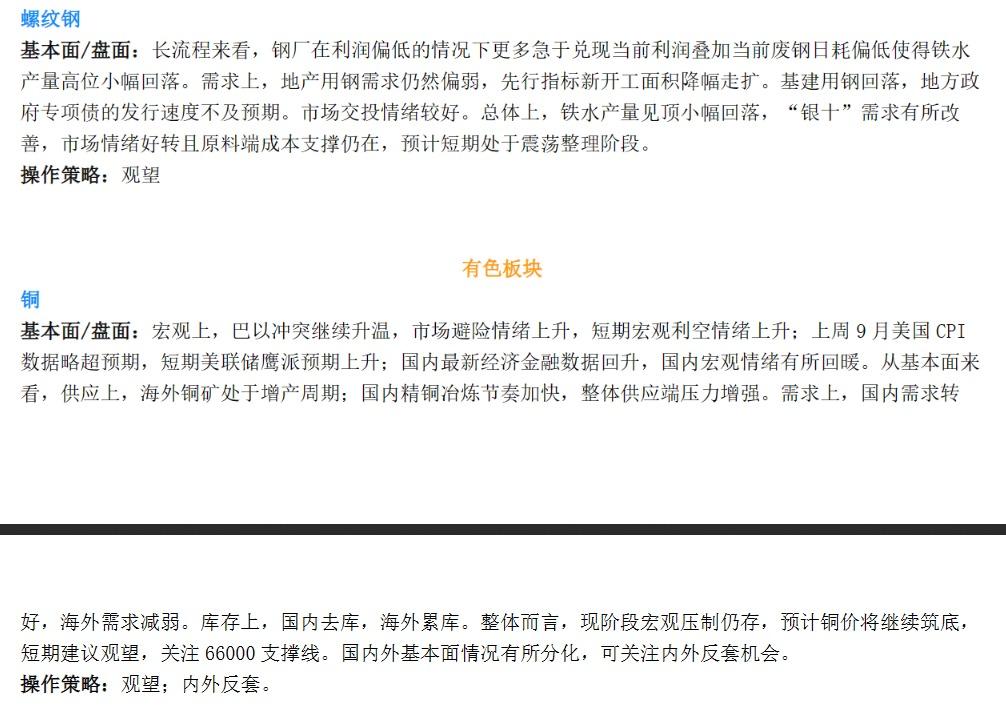 螺纹钢

基本面/盘面：长流程来看，钢厂在利润偏低的情况下更多急于兑现当前利润叠加当前废钢日耗偏低使得铁水产量高位小幅回落。需求上，地产用钢需求仍然偏弱，先行指标新开工面积降幅走扩。基建用钢回落，地方政府专项债的发行速度不及预期。市场交投情绪较好。总体上，铁水产量见顶小幅回落，“银十”需求有所改善，市场情绪好转且原料端成本支撑仍在，预计短期处于震荡整理阶段。

操作策略：观望

有色板块

铜

基本面/盘面：宏观上，巴以冲突继续升温，市场避险情绪上升，短期宏观利空情绪上升；上周 9 月美国 CPI 数据略超预期，短期美联储鹰派预期上升；国内最新经济金融数据回升，国内宏观情绪有所回暖。从基本面来看，供应上，海外铜矿处于增产周期；国内精铜冶炼节奏加快，整体供应端压力增强。需求上，国内需求转好，海外需求减弱。库存上，国内去库，海外累库。整体而言，现阶段宏观压制仍存，预计铜价将继续筑底，短期建议观望，关注 66000 支撑线。国内外基本面情况有所分化，可关注内外反套机会。

操作策略：观望；内外反套。